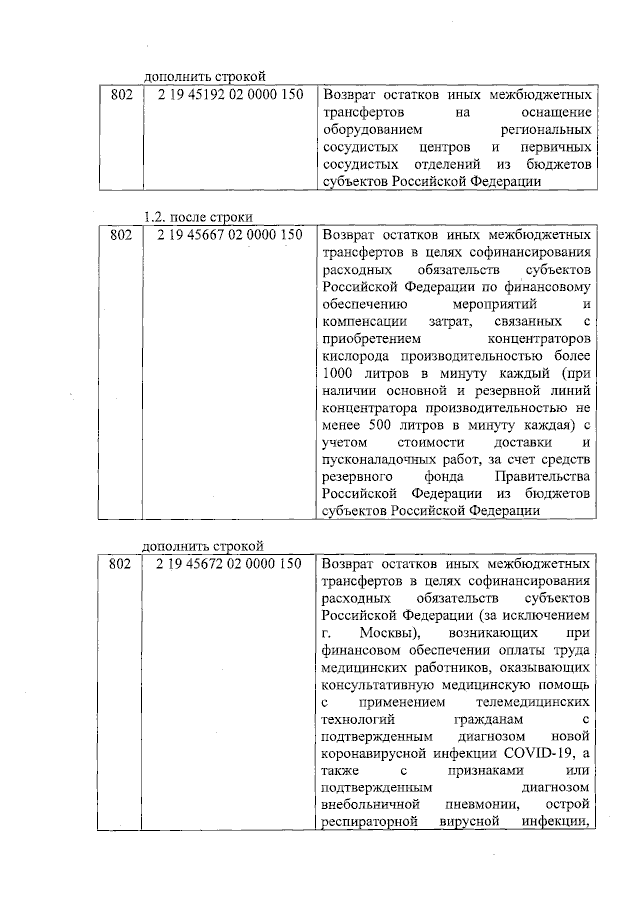 дополнить строкой

| 802 | 2 19 45192 02 0000 150 | Возврат остатков иных межбюджетных трансфертов на оснащение оборудованием региональных сосудистых центров и первичных сосудистых отделений из бюджетов субъектов Российской Федерации |
|---|---|---|

1.2. после строки

| 802 | 2 19 45667 02 0000 150 | Возврат остатков иных межбюджетных трансфертов в целях софинансирования расходных обязательств субъектов Российской Федерации по финансовому обеспечению мероприятий и компенсации затрат, связанных с приобретением концентраторов кислорода производительностью более 1000 литров в минуту каждый (при наличии основной и резервной линий концентратора производительностью не менее 500 литров в минуту каждая) с учетом стоимости доставки и пусконаладочных работ, за счет средств резервного фонда Правительства Российской Федерации из бюджетов субъектов Российской Федерации |
|---|---|---|

дополнить строкой

| 802 | 2 19 45672 02 0000 150 | Возврат остатков иных межбюджетных трансфертов в целях софинансирования расходных обязательств субъектов Российской Федерации (за исключением г. Москвы), возникающих при финансовом обеспечении оплаты труда медицинских работников, оказывающих консультативную медицинскую помощь с применением телемедицинских технологий гражданам с подтвержденным диагнозом новой коронавирусной инфекции COVID-19, а также с признаками или подтвержденным диагнозом внебольничной пневмонии, острой респираторной вирусной инфекции, |
|---|---|---|